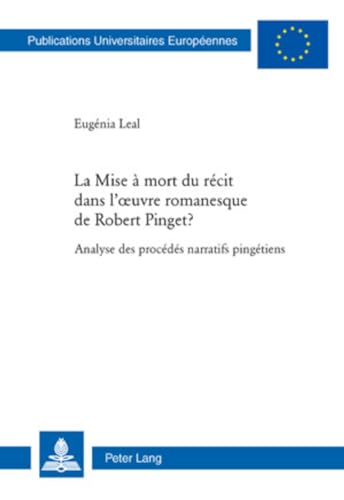 Publications Universitaires Européennes

Eugénia Leal

La Mise à mort du récit dans l'œuvre romanesque de Robert Pinget?

Analyse des procédés narratifs pingétiens

Peter Lang